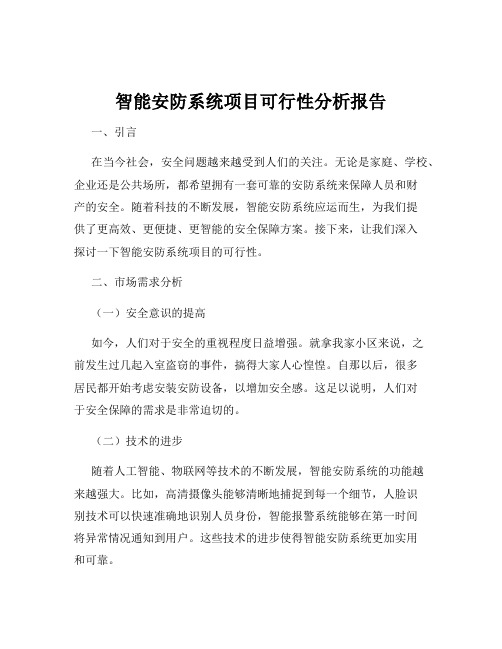 智能安防系统项目可行性分析报告

一、引言

在当今社会，安全问题越来越受到人们的关注。无论是家庭、学校、企业还是公共场所，都希望拥有一套可靠的安防系统来保障人员和财产的安全。随着科技的不断发展，智能安防系统应运而生，为我们提供了更高效、更便捷、更智能的安全保障方案。接下来，让我们深入探讨一下智能安防系统项目的可行性。

二、市场需求分析

（一）安全意识的提高

如今，人们对于安全的重视程度日益增强。就拿我家小区来说，之前发生过几起入室盗窃的事件，搞得大家人心惶惶。自那以后，很多居民都开始考虑安装安防设备，以增加安全感。这足以说明，人们对于安全保障的需求是非常迫切的。

（二）技术的进步

随着人工智能、物联网等技术的不断发展，智能安防系统的功能越来越强大。比如，高清摄像头能够清晰地捕捉到每一个细节，人脸识别技术可以快速准确地识别人员身份，智能报警系统能够在第一时间将异常情况通知到用户。这些技术的进步使得智能安防系统更加实用和可靠。